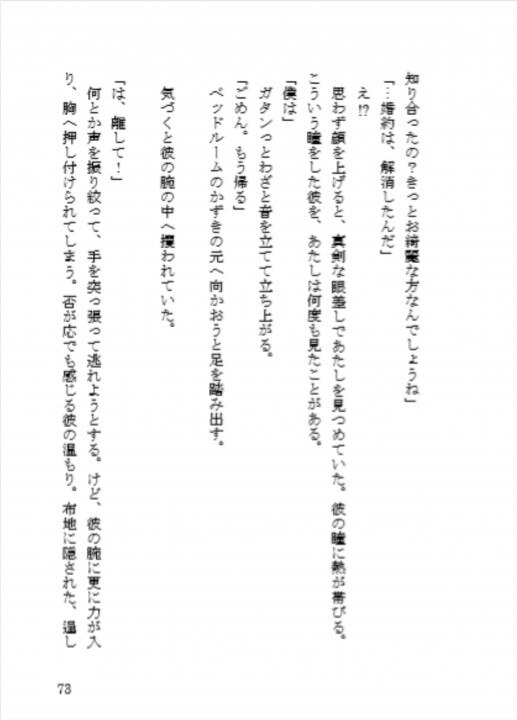 知り合ったの？きっとお綺麗な方なんでしょうね」

「…婚約は、解消したんだ」

え!?

思わず顔を上げると、真剣な眼差しであたしを見つめていた。彼の瞳に熱が帯びる。こういう瞳をした彼を、あたしは何度も見たことがある。

「僕は」

ガタンっとわざと音を立てて立ち上がる。

「ごめん。もう帰る」

ベッドルームのかずきの元へ向かおうと足を踏み出す。

気づくと彼の腕の中へ攫われていた。

「は、離して！」

何とか声を振り絞って、手を突っ張って逃れようとする。けど、彼の腕に更に力が入り、胸へ押し付けられてしまう。否が応でも感じる彼の温もり。布地に隠された、逞し

73